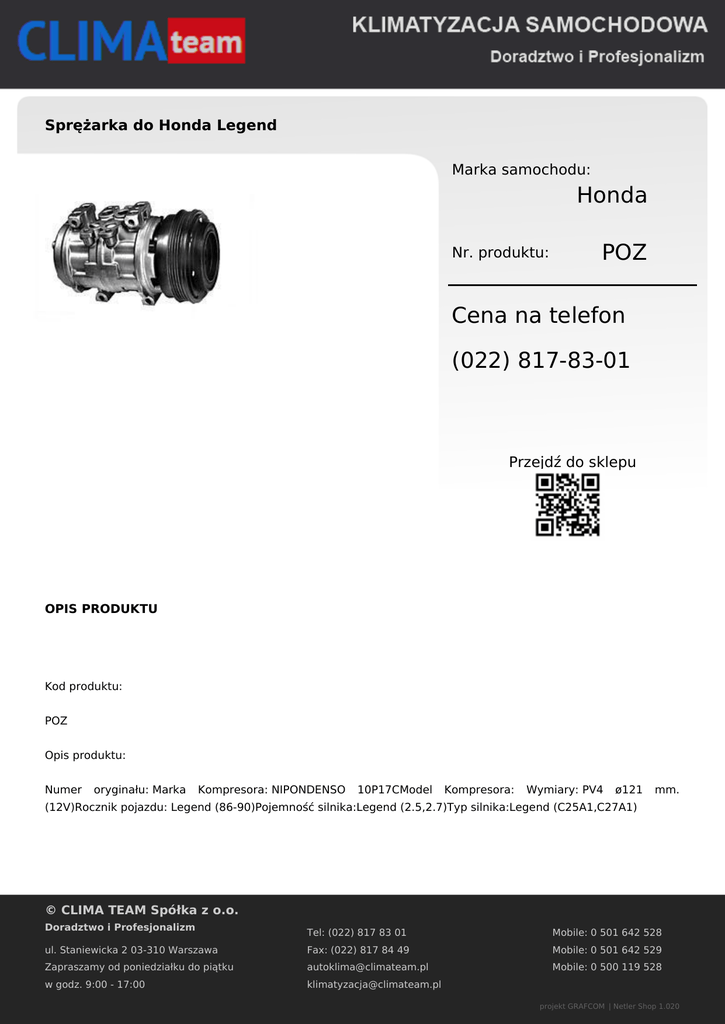 CLIMA team

KLIMATYZACJA SAMOCHODOWA
Doradztwo i Profesjonalizm

Sprężarka do Honda Legend

Marka samochodu:
Honda

Nr. produktu:
POZ

Cena na telefon
(022) 817-83-01

Przejdź do sklepu

OPIS PRODUKTU

Kod produktu:

POZ

Opis produktu:

Numer oryginału: Marka Kompresora: NIPONDENSO 10P17CModel Kompresora: Wymiary: PV4 ø121 mm. (12V)Rocznik pojazdu: Legend (86-90)Pojemność silnika:Legend (2.5,2.7)Typ silnika:Legend (C25A1,C27A1)

© CLIMA TEAM Spółka z o.o.
Doradztwo i Profesjonalizm

ul. Staniewicka 2 03-310 Warszawa
Zapraszamy od poniedziałku do piątku
w godz. 9:00 - 17:00

Tel: (022) 817 83 01
Fax: (022) 817 84 49
autoklima@climateam.pl
klimatyzacja@climateam.pl

Mobile: 0 501 642 528
Mobile: 0 501 642 529
Mobile: 0 500 119 528

projekt GRAFCOM | Netler Shop 1.020